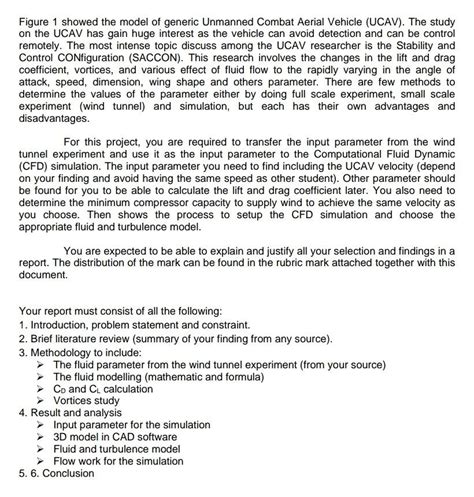 Figure 1 showed the model of generic Unmanned Combat Aerial Vehicle (UCAV). The study on the UCAV has gain huge interest as the vehicle can avoid detection and can be control remotely. The most intense topic discuss among the UCAV researcher is the Stability and Control CONfiguration (SACCON). This research involves the changes in the lift and drag coefficient, vortices, and various effect of fluid flow to the rapidly varying in the angle of attack, speed, dimension, wing shape and others parameter. There are few methods to determine the values of the parameter either by doing full scale experiment, small scale experiment (wind tunnel) and simulation, but each has their own advantages and disadvantages.

For this project, you are required to transfer the input parameter from the wind tunnel experiment and use it as the input parameter to the Computational Fluid Dynamic (CFD) simulation. The input parameter you need to find including the UCAV velocity (depend on your finding and avoid having the same speed as other student). Other parameter should be found for you to be able to calculate the lift and drag coefficient later. You also need to determine the minimum compressor capacity to supply wind to achieve the same velocity as you choose. Then shows the process to setup the CFD simulation and choose the appropriate fluid and turbulence model.

You are expected to be able to explain and justify all your selection and findings in a report. The distribution of the mark can be found in the rubric mark attached together with this document.

Your report must consist of all the following:
1. Introduction, problem statement and constraint.
2. Brief literature review (summary of your finding from any source).
3. Methodology to include:
➢ The fluid parameter from the wind tunnel experiment (from your source)
➢ The fluid modelling (mathematic and formula)
➢ $C_D$ and $C_L$ calculation
➢ Vortices study
4. Result and analysis
➢ Input parameter for the simulation
➢ 3D model in CAD software
➢ Fluid and turbulence model
➢ Flow work for the simulation
5. 6. Conclusion